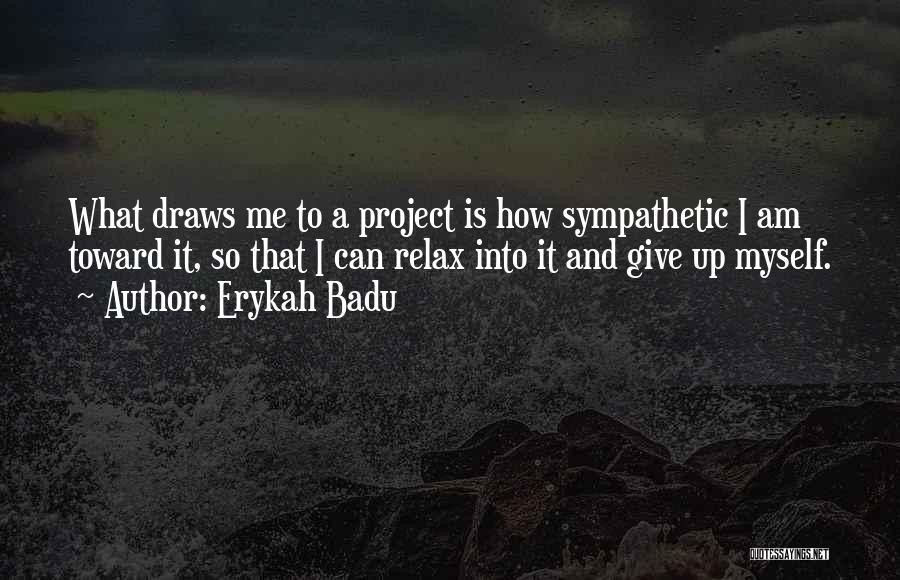 What draws me to a project is how sympathetic I am toward it, so that I can relax into it and give up myself.
~ Author: Erykah Badu

QUOTESSAYINGS.NET